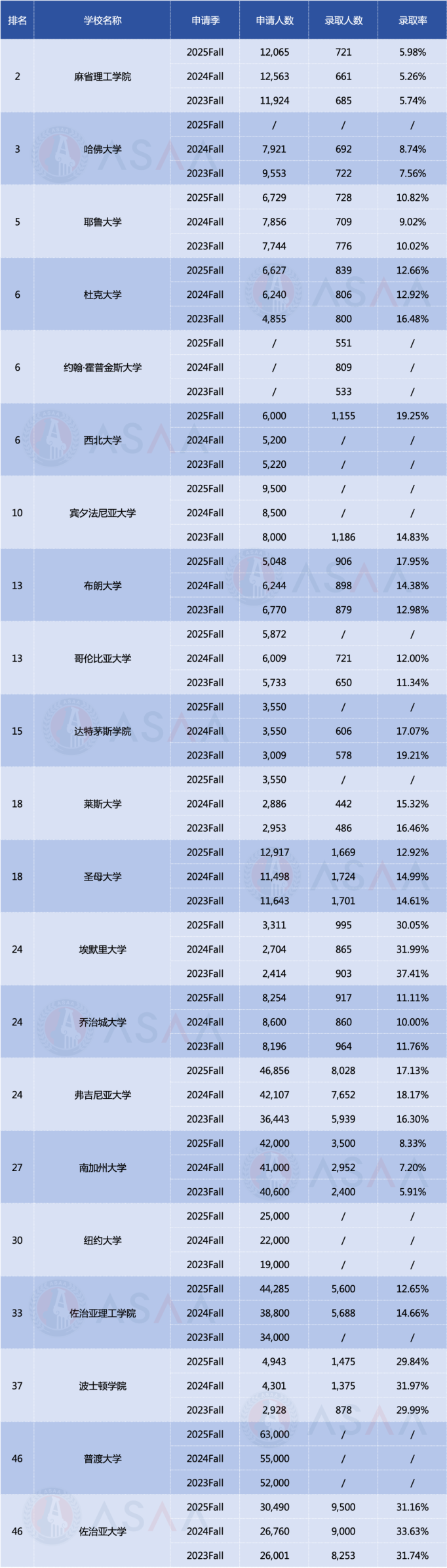 | 排名 | 学校名称 | 申请季 | 申请人数 | 录取人数 | 录取率 |
|---|---|---|---|---|---|
| 2 | 麻省理工学院 | 2025Fall | 12,065 | 721 | 5.98% |
| | | 2024Fall | 12,563 | 661 | 5.26% |
| | | 2023Fall | 11,924 | 685 | 5.74% |
| 3 | 哈佛大学 | 2025Fall | / | / | / |
| | | 2024Fall | 7,921 | 692 | 8.74% |
| | | 2023Fall | 9,553 | 722 | 7.56% |
| 5 | 耶鲁大学 | 2025Fall | 6,729 | 728 | 10.82% |
| | | 2024Fall | 7,856 | 709 | 9.02% |
| | | 2023Fall | 7,744 | 776 | 10.02% |
| 6 | 杜克大学 | 2025Fall | 6,627 | 839 | 12.66% |
| | | 2024Fall | 6,240 | 806 | 12.92% |
| | | 2023Fall | 4,855 | 800 | 16.48% |
| 6 | 约翰·霍普金斯大学 | 2025Fall | / | 551 | / |
| | | 2024Fall | / | 809 | / |
| | | 2023Fall | / | 533 | / |
| 6 | 西北大学 | 2025Fall | 6,000 | 1,155 | 19.25% |
| | | 2024Fall | 5,200 | / | / |
| | | 2023Fall | 5,220 | / | / |
| 10 | 宾夕法尼亚大学 | 2025Fall | 9,500 | / | / |
| | | 2024Fall | 8,500 | / | / |
| | | 2023Fall | 8,000 | 1,186 | 14.83% |
| 13 | 布朗大学 | 2025Fall | 5,048 | 906 | 17.95% |
| | | 2024Fall | 6,244 | 898 | 14.38% |
| | | 2023Fall | 6,770 | 879 | 12.98% |
| 13 | 哥伦比亚大学 | 2025Fall | 5,872 | / | / |
| | | 2024Fall | 6,009 | 721 | 12.00% |
| | | 2023Fall | 5,733 | 650 | 11.34% |
| 15 | 达特茅斯学院 | 2025Fall | 3,550 | / | / |
| | | 2024Fall | 3,550 | 606 | 17.07% |
| | | 2023Fall | 3,009 | 578 | 19.21% |
| 18 | 莱斯大学 | 2025Fall | 3,550 | / | / |
| | | 2024Fall | 2,886 | 442 | 15.32% |
| | | 2023Fall | 2,953 | 486 | 16.46% |
| 18 | 圣母大学 | 2025Fall | 12,917 | 1,669 | 12.92% |
| | | 2024Fall | 11,498 | 1,724 | 14.99% |
| | | 2023Fall | 11,643 | 1,701 | 14.61% |
| 24 | 埃默里大学 | 2025Fall | 3,311 | 995 | 30.05% |
| | | 2024Fall | 2,704 | 865 | 31.99% |
| | | 2023Fall | 2,414 | 903 | 37.41% |
| 24 | 乔治城大学 | 2025Fall | 8,254 | 917 | 11.11% |
| | | 2024Fall | 8,600 | 860 | 10.00% |
| | | 2023Fall | 8,196 | 964 | 11.76% |
| 24 | 弗吉尼亚大学 | 2025Fall | 46,856 | 8,028 | 17.13% |
| | | 2024Fall | 42,107 | 7,652 | 18.17% |
| | | 2023Fall | 36,443 | 5,939 | 16.30% |
| 27 | 南加州大学 | 2025Fall | 42,000 | 3,500 | 8.33% |
| | | 2024Fall | 41,000 | 2,952 | 7.20% |
| | | 2023Fall | 40,600 | 2,400 | 5.91% |
| 30 | 纽约大学 | 2025Fall | 25,000 | / | / |
| | | 2024Fall | 22,000 | / | / |
| | | 2023Fall | 19,000 | / | / |
| 33 | 佐治亚理工学院 | 2025Fall | 44,285 | 5,600 | 12.65% |
| | | 2024Fall | 38,800 | 5,688 | 14.66% |
| | | 2023Fall | 34,000 | / | / |
| 37 | 波士顿学院 | 2025Fall | 4,943 | 1,475 | 29.84% |
| | | 2024Fall | 4,301 | 1,375 | 31.97% |
| | | 2023Fall | 2,928 | 878 | 29.99% |
| 46 | 普渡大学 | 2025Fall | 63,000 | / | / |
| | | 2024Fall | 55,000 | / | / |
| | | 2023Fall | 52,000 | / | / |
| 46 | 佐治亚大学 | 2025Fall | 30,490 | 9,500 | 31.16% |
| | | 2024Fall | 26,760 | 9,000 | 33.63% |
| | | 2023Fall | 26,001 | 8,253 | 31.74% |

ASAA